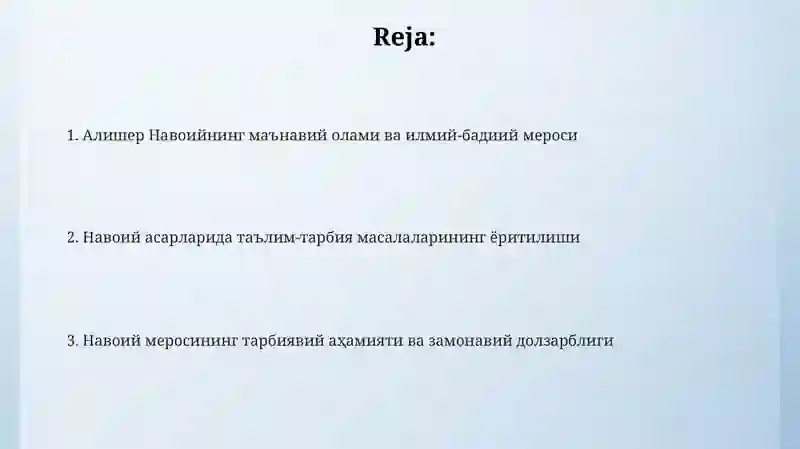 Reja:

1. Алишер Навоийнинг маънавий олами ва илмий-бадиий мероси

2. Навоий асарларида таълим-тарбия масалаларининг ёритилиши

3. Навоий меросининг тарбиявий аҳамияти ва замонавий долзарблиги